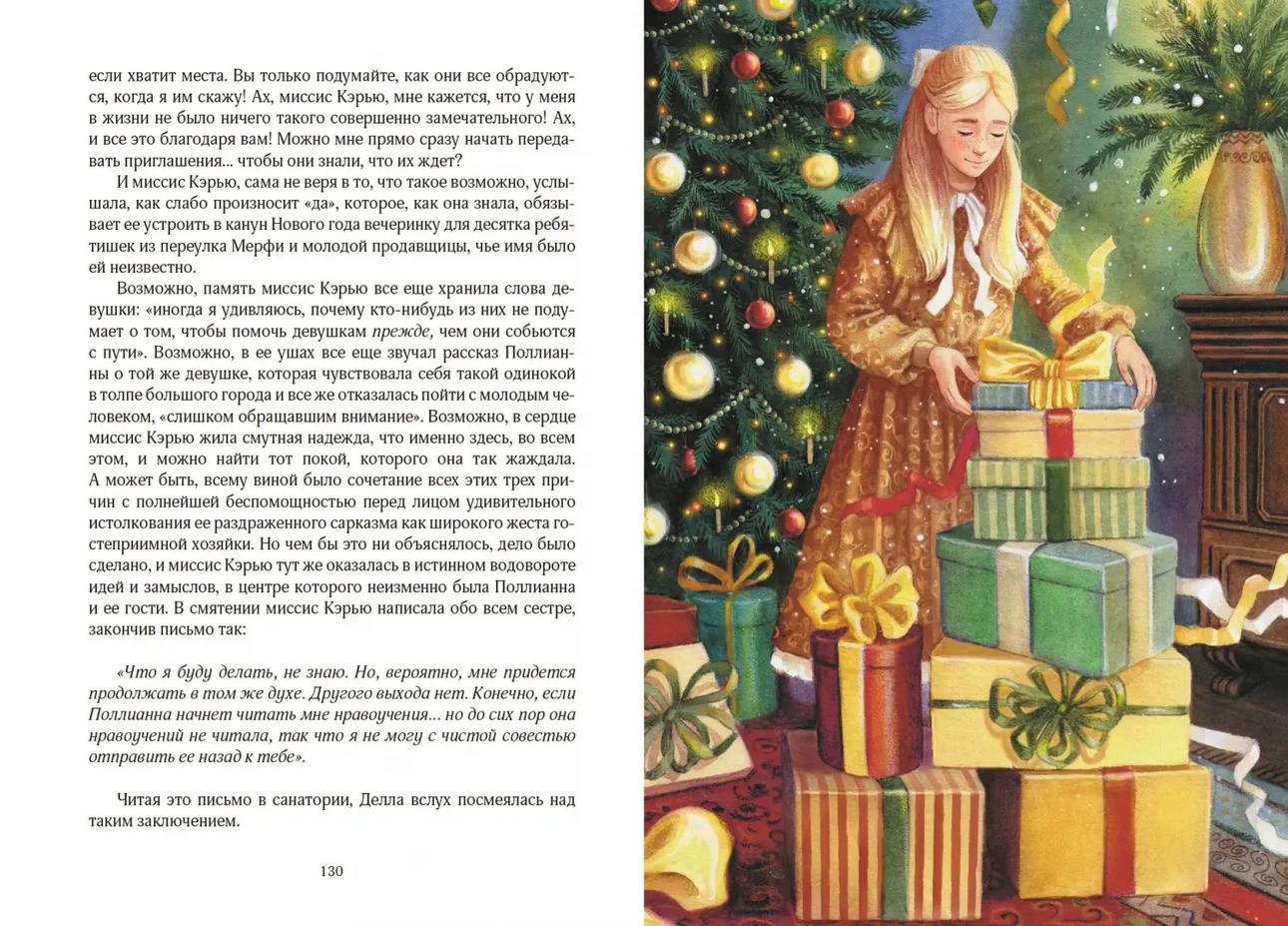 если хватит места. Вы только подумайте, как они все обрадуются, когда я им скажу! Ах, миссис Кэрью, мне кажется, что у меня в жизни не было ничего такого совершенно замечательного! Ах, и все это благодаря вам! Можно мне прямо сразу начать передавать приглашения... чтобы они знали, что их ждет?

И миссис Кэрью, сама не веря в то, что такое возможно, услышала, как слабо произносит «да», которое, как она знала, обязывает ее устроить в канун Нового года вечеринку для десятка ребятишек из переулка Мерфи и молодой продавщицы, чье имя было ей неизвестно.

Возможно, память миссис Кэрью все еще хранила слова девушки: «иногда я удивляюсь, почему кто-нибудь из них не подумает о том, чтобы помочь девушкам прежде, чем они собьются с пути». Возможно, в ее ушах все еще звучал рассказ Поллианны о той же девушке, которая чувствовала себя такой одинокой в толпе большого города и все же отказалась пойти с молодым человеком, «слишком обращавшим внимание». Возможно, в сердце миссис Кэрью жила смутная надежда, что именно здесь, во всем этом, и можно найти тот покой, которого она так жаждала. А может быть, всему виной было сочетание всех этих трех причин с полнейшей беспомощностью перед лицом удивительного истолкования ее раздраженного сарказма как широкого жеста гостеприимной хозяйки. Но чем бы это ни объяснялось, дело было сделано, и миссис Кэрью тут же оказалась в истинном водовороте идей и замыслов, в центре которого неизменно была Поллианна и ее гости. В смятении миссис Кэрью написала обо всем сестре, закончив письмо так:

«Что я буду делать, не знаю. Но, вероятно, мне придется продолжать в том же духе. Другого выхода нет. Конечно, если Поллианна начнет читать мне нравоучения... но до сих пор она нравоучений не читала, так что я не могу с чистой совестью отправить ее назад к тебе».

Читая это письмо в санатории, Делла вслух посмеялась над таким заключением.

130